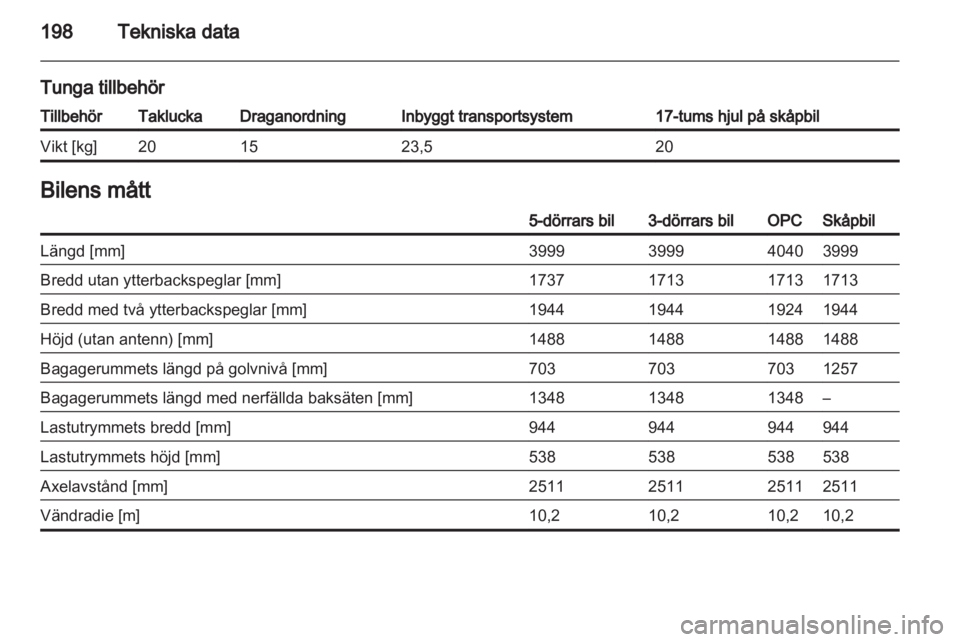 198 Tekniska data

Tunga tillbehör

| Tillbehör | Taklucka | Draganordning | Inbyggt transportsystem | 17-tums hjul på skåpbil |
|---|---|---|---|---|
| Vikt [kg] | 20 | 15 | 23,5 | 20 |

Bilens mått

| | 5-dörrars bil | 3-dörrars bil | OPC | Skåpbil |
|---|---|---|---|---|
| Längd [mm] | 3999 | 3999 | 4040 | 3999 |
| Bredd utan ytterbackspeglar [mm] | 1737 | 1713 | 1713 | 1713 |
| Bredd med två ytterbackspeglar [mm] | 1944 | 1944 | 1924 | 1944 |
| Höjd (utan antenn) [mm] | 1488 | 1488 | 1488 | 1488 |
| Bagagerummets längd på golvnivå [mm] | 703 | 703 | 703 | 1257 |
| Bagagerummets längd med nerfällda baksäten [mm] | 1348 | 1348 | 1348 | – |
| Lastutrymmets bredd [mm] | 944 | 944 | 944 | 944 |
| Lastutrymmets höjd [mm] | 538 | 538 | 538 | 538 |
| Axelavstånd [mm] | 2511 | 2511 | 2511 | 2511 |
| Vändradie [m] | 10,2 | 10,2 | 10,2 | 10,2 |

carmanualsonline.info